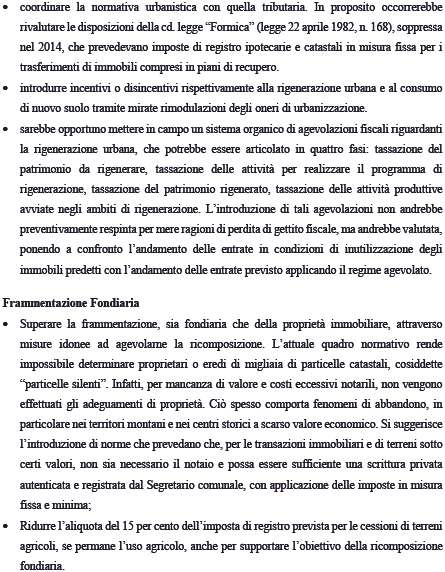 • coordinare la normativa urbanistica con quella tributaria. In proposito occorrerebbe rivalutare le disposizioni della cd. legge "Formica" (legge 22 aprile 1982, n. 168), soppressa nel 2014, che prevedevano imposte di registro ipotecarie e catastali in misura fissa per i trasferimenti di immobili compresi in piani di recupero.

• introdurre incentivi o disincentivi rispettivamente alla rigenerazione urbana e al consumo di nuovo suolo tramite mirate rimodulazioni degli oneri di urbanizzazione.

• sarebbe opportuno mettere in campo un sistema organico di agevolazioni fiscali riguardanti la rigenerazione urbana, che potrebbe essere articolato in quattro fasi: tassazione del patrimonio da rigenerare, tassazione delle attività per realizzare il programma di rigenerazione, tassazione del patrimonio rigenerato, tassazione delle attività produttive avviate negli ambiti di rigenerazione. L'introduzione di tali agevolazioni non andrebbe preventivamente respinta per mere ragioni di perdita di gettito fiscale, ma andrebbe valutata, ponendo a confronto l'andamento delle entrate in condizioni di inutilizzazione degli immobili predetti con l'andamento delle entrate previsto applicando il regime agevolato.

Frammentazione Fondiaria

• Superare la frammentazione, sia fondiaria che della proprietà immobiliare, attraverso misure idonee ad agevolarne la ricomposizione. L'attuale quadro normativo rende impossibile determinare proprietari o eredi di migliaia di particelle catastali, cosiddette "particelle silenti". Infatti, per mancanza di valore e costi eccessivi notarili, non vengono effettuati gli adeguamenti di proprietà. Ciò spesso comporta fenomeni di abbandono, in particolare nei territori montani e nei centri storici a scarso valore economico. Si suggerisce l'introduzione di norme che prevedano che, per le transazioni immobiliari e di terreni sotto certi valori, non sia necessario il notaio e possa essere sufficiente una scrittura privata autenticata e registrata dal Segretario comunale, con applicazione delle imposte in misura fissa e minima;

• Ridurre l'aliquota del 15 per cento dell'imposta di registro prevista per le cessioni di terreni agricoli, se permane l'uso agricolo, anche per supportare l'obiettivo della ricomposizione fondiaria.